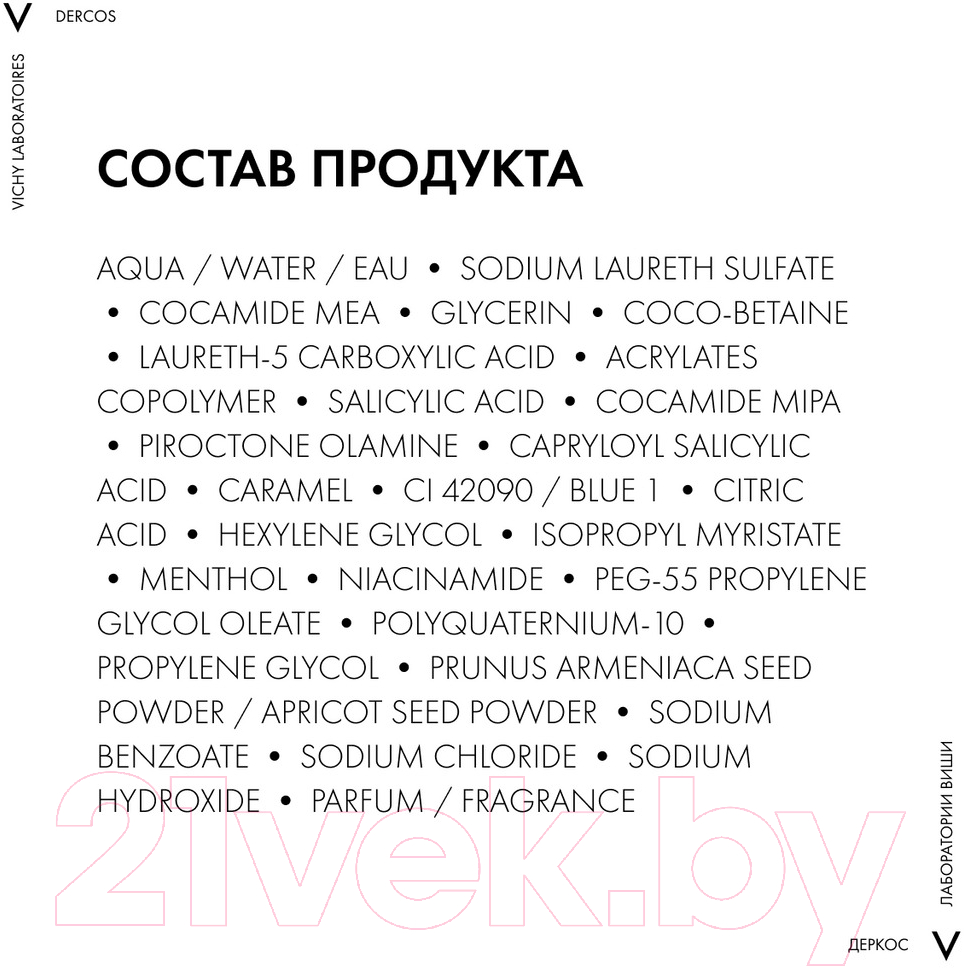 V DERCOS

VICHY LABORATOIRES

СОСТАВ ПРОДУКТА

AQUA / WATER / EAU • SODIUM LAURETH SULFATE • COCAMIDE MEA • GLYCERIN • COCO-BETAINE • LAURETH-5 CARBOXYLIC ACID • ACRYLATES COPOLYMER • SALICYLIC ACID • COCAMIDE MIPA • PIROCTONE OLAMINE • CAPRYLOYL SALICYLIC ACID • CARAMEL • CI 42090 / BLUE 1 • CITRIC ACID • HEXYLENE GLYCOL • ISOPROPYL MYRISTATE • MENTHOL • NIACINAMIDE • PEG-55 PROPYLENE GLYCOL OLEATE • POLYQUATERNIUM-10 • PROPYLENE GLYCOL • PRUNUS ARMENIACA SEED POWDER / APRICOT SEED POWDER • SODIUM BENZOATE • SODIUM CHLORIDE • SODIUM HYDROXIDE • PARFUM / FRAGRANCE

21vek.by

ЛАБОРАТОРИИ ВИШИ

ДЕРКОС V